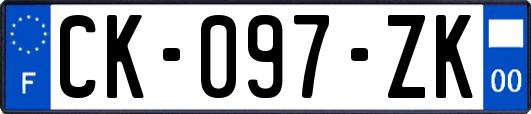 F
CK-097-ZK
00